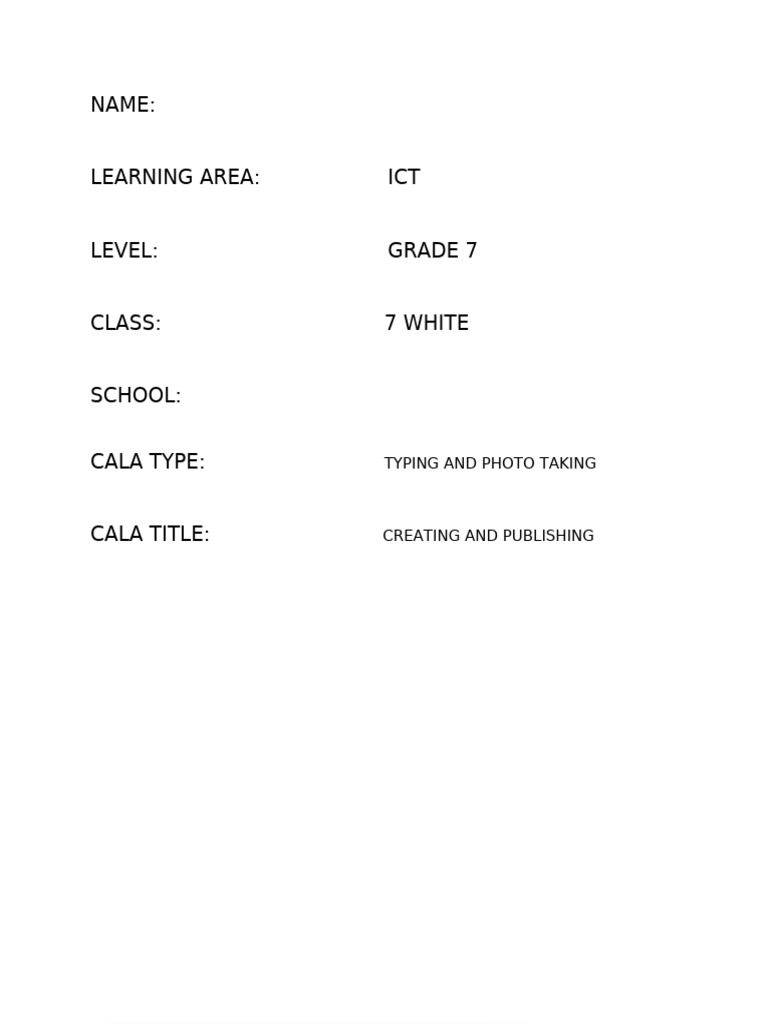 NAME:

LEARNING AREA: ICT

LEVEL: GRADE 7

CLASS: 7 WHITE

SCHOOL:

CALA TYPE: TYPING AND PHOTO TAKING

CALA TITLE: CREATING AND PUBLISHING